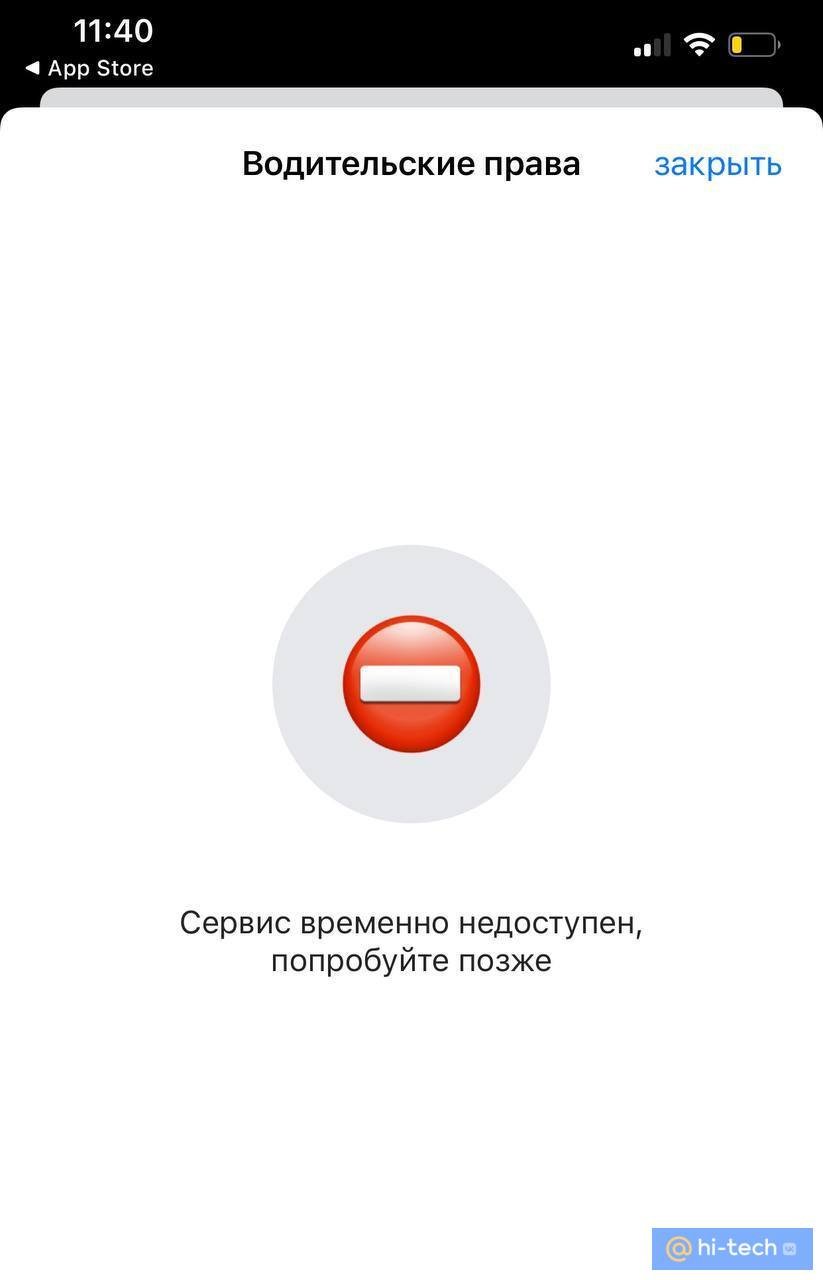 11:40
◀ App Store

Водительские права закрыть

Сервис временно недоступен, попробуйте позже

@hi-tech